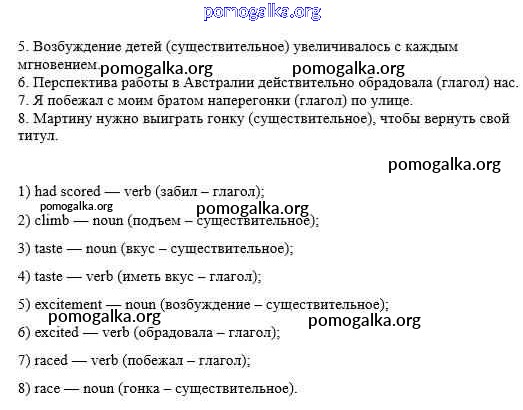 5. Возбуждение детей (существительное) увеличивалось с каждым мгновением.

6. Перспектива работы в Австралии действительно обрадовала (глагол) нас.

7. Я побежал с моим братом наперегонки (глагол) по улице.

8. Мартину нужно выиграть гонку (существительное), чтобы вернуть свой титул.

1) had scored — verb (забил – глагол);

2) climb — noun (подъем – существительное);

3) taste — noun (вкус – существительное);

4) taste — verb (иметь вкус – глагол);

5) excitement — noun (возбуждение – существительное);

6) excited — verb (обрадовала – глагол);

7) raced — verb (побежал – глагол);

8) race — noun (гонка – существительное).

pomogalka.org